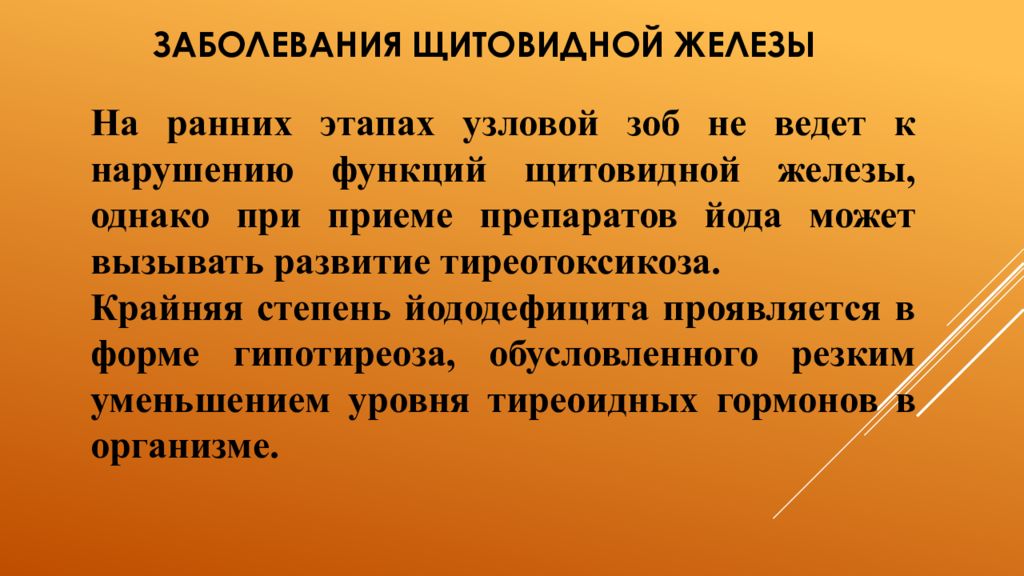 ЗАБОЛЕВАНИЯ ЩИТОВИДНОЙ ЖЕЛЕЗЫ

На ранних этапах узловой зоб не ведет к нарушению функций щитовидной железы, однако при приеме препаратов йода может вызывать развитие тиреотоксикоза.
Крайняя степень йододефицита проявляется в форме гипотиреоза, обусловленного резким уменьшением уровня тиреоидных гормонов в организме.